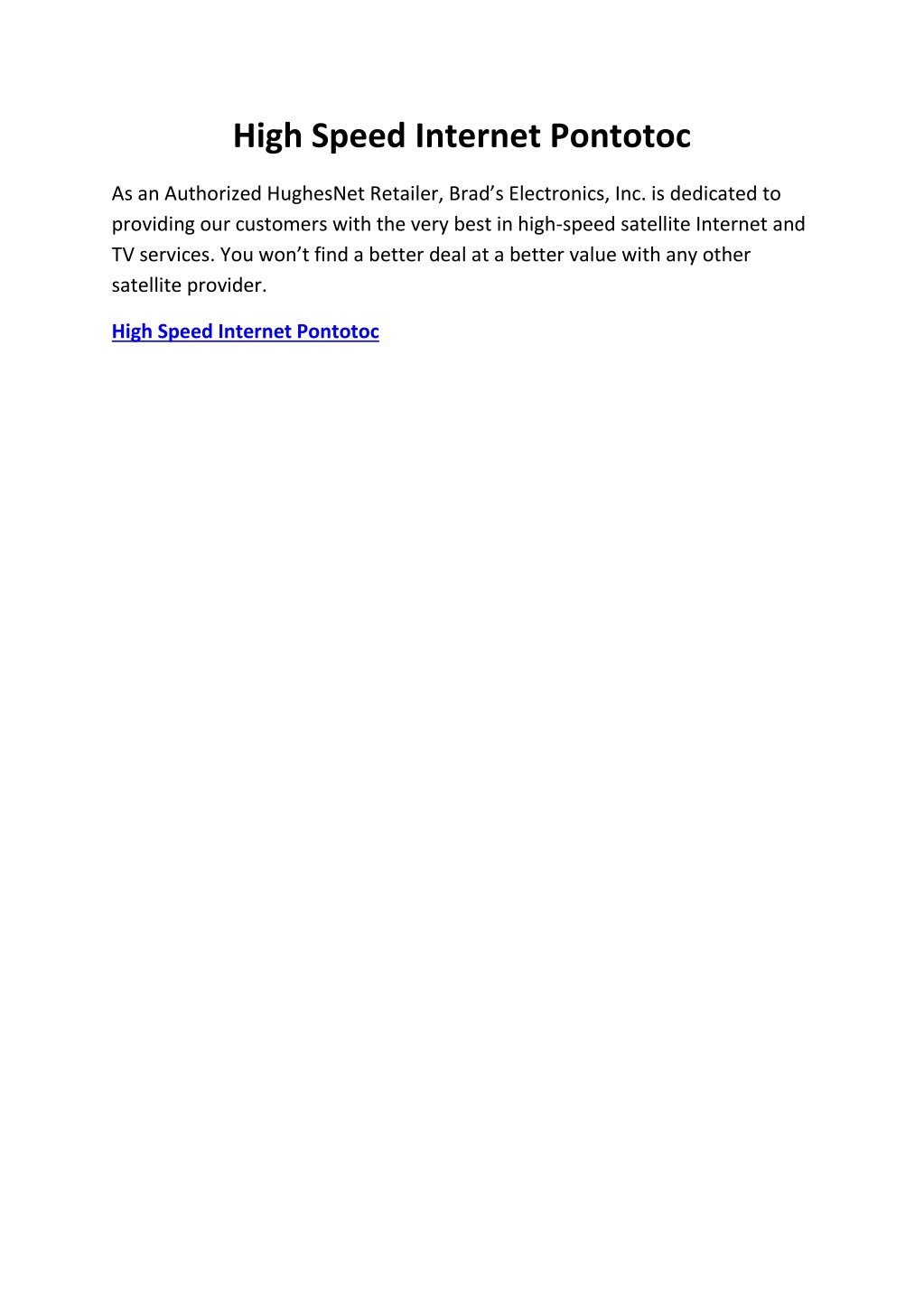 High Speed Internet Pontotoc

As an Authorized HughesNet Retailer, Brad’s Electronics, Inc. is dedicated to providing our customers with the very best in high-speed satellite Internet and TV services. You won’t find a better deal at a better value with any other satellite provider.

High Speed Internet Pontotoc